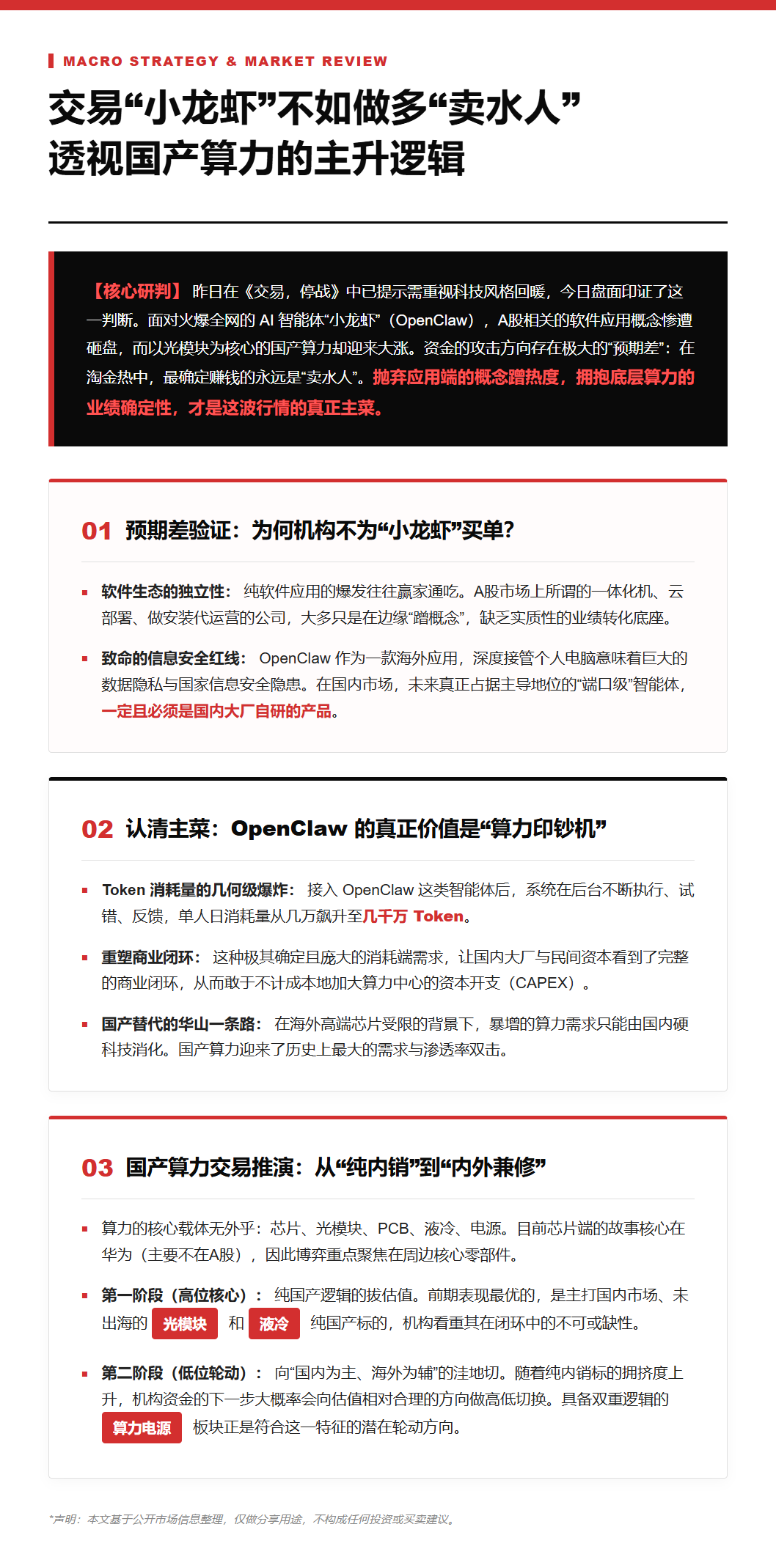 MACRO STRATEGY & MARKET REVIEW

交易“小龙虾”不如做多“卖水人”
透视国产算力的主升逻辑

【核心研判】 昨日在《交易，停战》中已提示需重视科技风格回暖，今日盘面印证了这一判断。面对火爆全网的 AI 智能体“小龙虾”（OpenClaw），A股相关的软件应用概念惨遭砸盘，而以光模块为核心的国产算力却迎来大涨。资金的攻击方向存在极大的“预期差”：在淘金热中，最确定赚钱的永远是“卖水人”。抛弃应用端的概念蹭热度，拥抱底层算力的业绩确定性，才是这波行情的真正主菜。

01 预期差验证：为何机构不为“小龙虾”买单？

▪ 软件生态的独立性： 纯软件应用的爆发往往赢家通吃。A股市场上所谓的一体化机、云部署、做安装代运营的公司，大多只是在边缘“蹭概念”，缺乏实质性的业绩转化底座。

▪ 致命的信息安全红线： OpenClaw 作为一款海外应用，深度接管个人电脑意味着巨大的数据隐私与国家信息安全隐患。在国内市场，未来真正占据主导地位的“端口级”智能体，一定且必须是国内大厂自研的产品。

02 认清主菜：OpenClaw 的真正价值是“算力印钞机”

▪ Token 消耗量的几何级爆炸： 接入 OpenClaw 这类智能体后，系统在后台不断执行、试错、反馈，单人日消耗量从几万飙升至几千万 Token。

▪ 重塑商业闭环： 这种极其确定且庞大的消耗端需求，让国内大厂与民间资本看到了完整的商业闭环，从而敢于不计成本地加大算力中心的资本开支（CAPEX）。

▪ 国产替代的华山一条路： 在海外高端芯片受限的背景下，暴增的算力需求只能由国内硬科技消化。国产算力迎来了历史上最大的需求与渗透率双击。

03 国产算力交易推演：从“纯内销”到“内外兼修”

▪ 算力的核心载体无外乎：芯片、光模块、PCB、液冷、电源。目前芯片端的故事核心在华为（主要不在A股），因此博弈重点聚焦在周边核心零部件。

▪ 第一阶段（高位核心）： 纯国产逻辑的拔估值。前期表现最优的，是主打国内市场、未出海的 光模块 和 液冷 纯国产标的，机构看重其在闭环中的不可或缺性。

▪ 第二阶段（低位轮动）： 向“国内为主、海外为辅”的洼地切。随着纯内销标的拥挤度上升，机构资金的下一步大概率会向估值相对合理的方向做高低切换。具备双重逻辑的 算力电源 板块正是符合这一特征的潜在轮动方向。

*声明：本文基于公开市场信息整理，仅做分享用途，不构成任何投资或买卖建议。